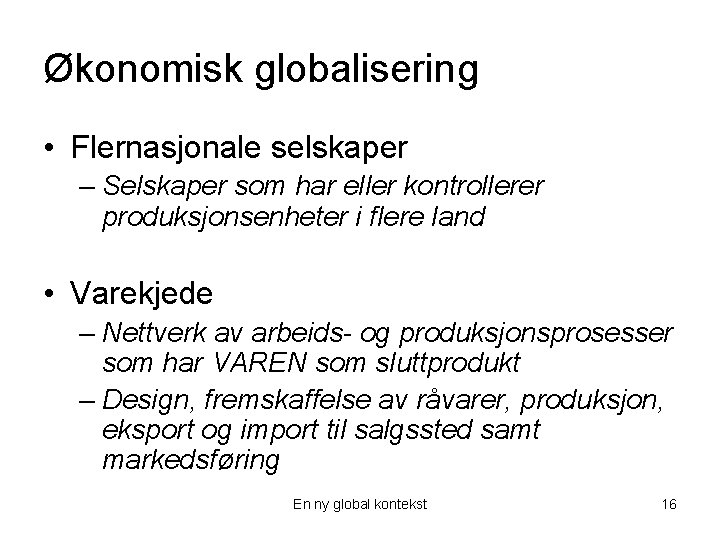 Økonomisk globalisering

• Flernasjonale selskaper
– Selskaper som har eller kontrollerer produksjonsenheter i flere land

• Varekjede
– Nettverk av arbeids- og produksjonsprosesser som har VAREN som sluttprodukt
– Design, fremskaffelse av råvarer, produksjon, eksport og import til salgssted samt markedsføring

En ny global kontekst

16